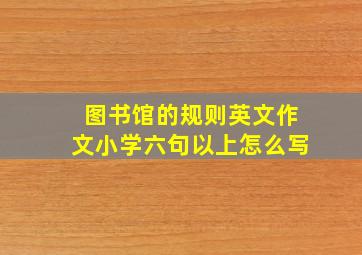 图书馆的规则英文作文小学六句以上怎么写